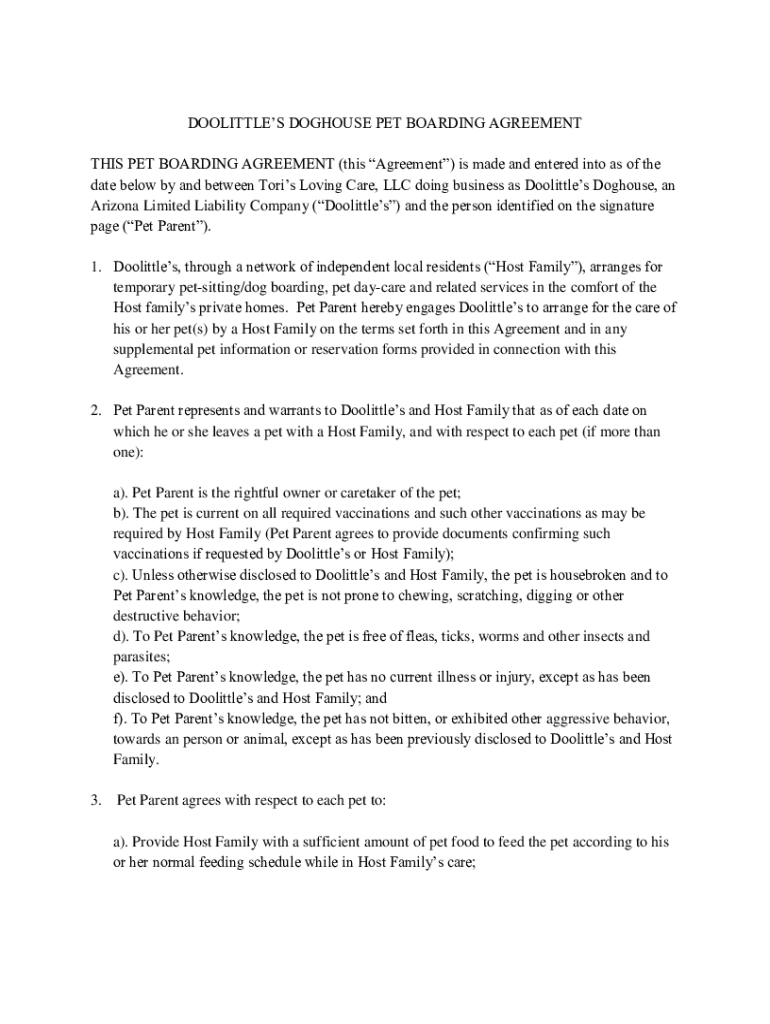 DOOLITTLE’S DOGHOUSE PET BOARDING AGREEMENT

THIS PET BOARDING AGREEMENT (this “Agreement”) is made and entered into as of the date below by and between Tori’s Loving Care, LLC doing business as Doolittle’s Doghouse, an Arizona Limited Liability Company (“Doolittle’s”) and the person identified on the signature page (“Pet Parent”).

1. Doolittle’s, through a network of independent local residents (“Host Family”), arranges for temporary pet-sitting/dog boarding, pet day-care and related services in the comfort of the Host family’s private homes. Pet Parent hereby engages Doolittle’s to arrange for the care of his or her pet(s) by a Host Family on the terms set forth in this Agreement and in any supplemental pet information or reservation forms provided in connection with this Agreement.

2. Pet Parent represents and warrants to Doolittle’s and Host Family that as of each date on which he or she leaves a pet with a Host Family, and with respect to each pet (if more than one):

a). Pet Parent is the rightful owner or caretaker of the pet;
b). The pet is current on all required vaccinations and such other vaccinations as may be required by Host Family (Pet Parent agrees to provide documents confirming such vaccinations if requested by Doolittle’s or Host Family);
c). Unless otherwise disclosed to Doolittle’s and Host Family, the pet is housebroken and to Pet Parent’s knowledge, the pet is not prone to chewing, scratching, digging or other destructive behavior;
d). To Pet Parent’s knowledge, the pet is free of fleas, ticks, worms and other insects and parasites;
e). To Pet Parent’s knowledge, the pet has no current illness or injury, except as has been disclosed to Doolittle’s and Host Family; and
f). To Pet Parent’s knowledge, the pet has not bitten, or exhibited other aggressive behavior, towards an person or animal, except as has been previously disclosed to Doolittle’s and Host Family.

3. Pet Parent agrees with respect to each pet to:

a). Provide Host Family with a sufficient amount of pet food to feed the pet according to his or her normal feeding schedule while in Host Family’s care;